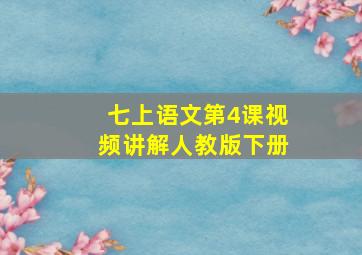 七上语文第4课视频讲解人教版下册